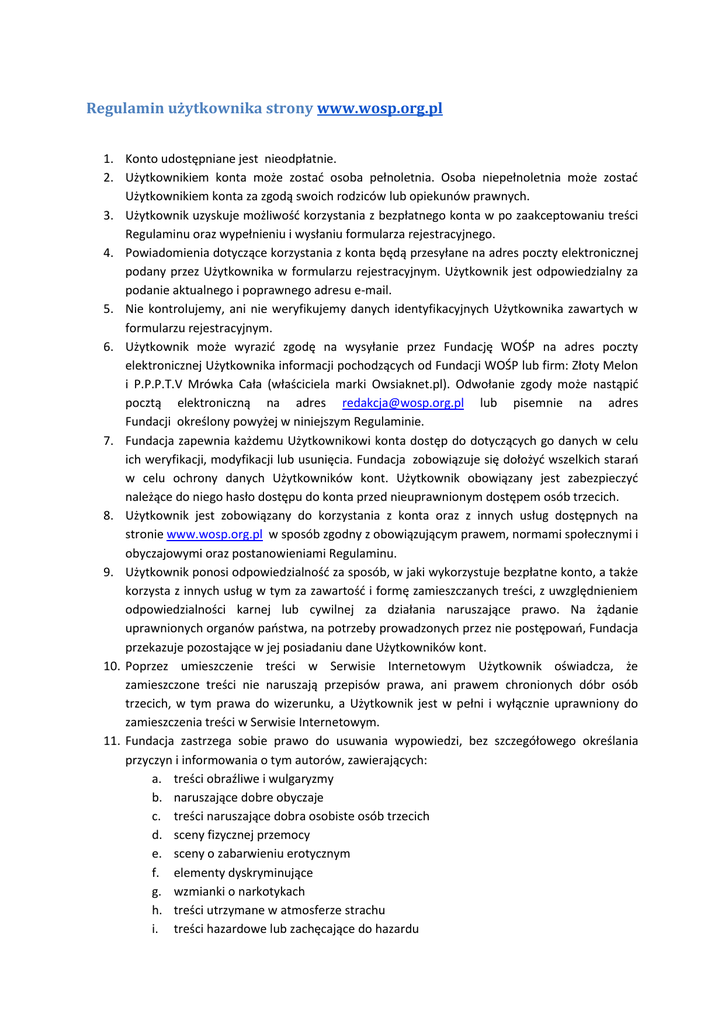 Regulamin użytkownika strony www.wosp.org.pl

1. Konto udostępniane jest nieodpłatnie.
2. Użytkownikiem konta może zostać osoba pełnoletnia. Osoba niepełnoletnia może zostać Użytkownikiem konta za zgodą swoich rodziców lub opiekunów prawnych.
3. Użytkownik uzyskuje możliwość korzystania z bezpłatnego konta w po zaakceptowaniu treści Regulaminu oraz wypełnieniu i wysłaniu formularza rejestracyjnego.
4. Powiadomienia dotyczące korzystania z konta będą przesyłane na adres poczty elektronicznej podany przez Użytkownika w formularzu rejestracyjnym. Użytkownik jest odpowiedzialny za podanie aktualnego i poprawnego adresu e-mail.
5. Nie kontrolujemy, ani nie weryfikujemy danych identyfikacyjnych Użytkownika zawartych w formularzu rejestracyjnym.
6. Użytkownik może wyrazić zgodę na wysyłanie przez Fundację WOŚP na adres poczty elektronicznej Użytkownika informacji pochodzących od Fundacji WOŚP lub firm: Złoty Melon i P.P.P.T.V Mrówka Cała (właściciela marki Owsiaknet.pl). Odwołanie zgody może nastąpić pocztą elektroniczną na adres redakcja@wosp.org.pl lub pisemnie na adres Fundacji określony powyżej w niniejszym Regulaminie.
7. Fundacja zapewnia każdemu Użytkownikowi konta dostęp do dotyczących go danych w celu ich weryfikacji, modyfikacji lub usunięcia. Fundacja zobowiązuje się dołożyć wszelkich starań w celu ochrony danych Użytkowników kont. Użytkownik obowiązany jest zabezpieczyć należące do niego hasło dostępu do konta przed nieuprawnionym dostępem osób trzecich.
8. Użytkownik jest zobowiązany do korzystania z konta oraz z innych usług dostępnych na stronie www.wosp.org.pl w sposób zgodny z obowiązującym prawem, normami społecznymi i obyczajowymi oraz postanowieniami Regulaminu.
9. Użytkownik ponosi odpowiedzialność za sposób, w jaki wykorzystuje bezpłatne konto, a także korzysta z innych usług w tym za zawartość i formę zamieszczanych treści, z uwzględnieniem odpowiedzialności karnej lub cywilnej za działania naruszające prawo. Na żądanie uprawnionych organów państwa, na potrzeby prowadzonych przez nie postępowań, Fundacja przekazuje pozostające w jej posiadaniu dane Użytkowników kont.
10. Poprzez umieszczenie treści w Serwisie Internetowym Użytkownik oświadcza, że zamieszczone treści nie naruszają przepisów prawa, ani prawem chronionych dóbr osób trzecich, w tym prawa do wizerunku, a Użytkownik jest w pełni i wyłącznie uprawniony do zamieszczenia treści w Serwisie Internetowym.
11. Fundacja zastrzega sobie prawo do usuwania wypowiedzi, bez szczegółowego określania przyczyn i informowania o tym autorów, zawierających:
a. treści obraźliwe i wulgaryzmy
b. naruszające dobre obyczaje
c. treści naruszające dobra osobiste osób trzecich
d. sceny fizycznej przemocy
e. sceny o zabarwieniu erotycznym
f. elementy dyskryminujące
g. wzmianki o narkotykach
h. treści utrzymane w atmosferze strachu
i. treści hazardowe lub zachęcające do hazardu